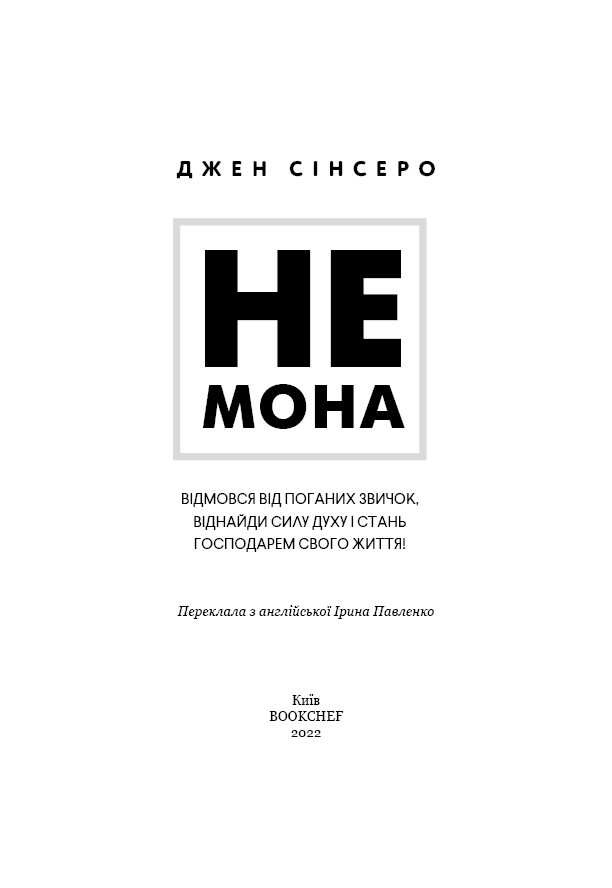 ДЖЕН СІНСЕРО

НЕ
МОНА

ВІДМОВСЯ ВІД ПОГАНИХ ЗВИЧОК,
ВІДНАЙДИ СИЛУ ДУХУ І СТАНЬ
ГОСПОДАРЕМ СВОГО ЖИТТЯ!

Переклала з англійської Ірина Павленко

Київ
BOOKCHEF
2022